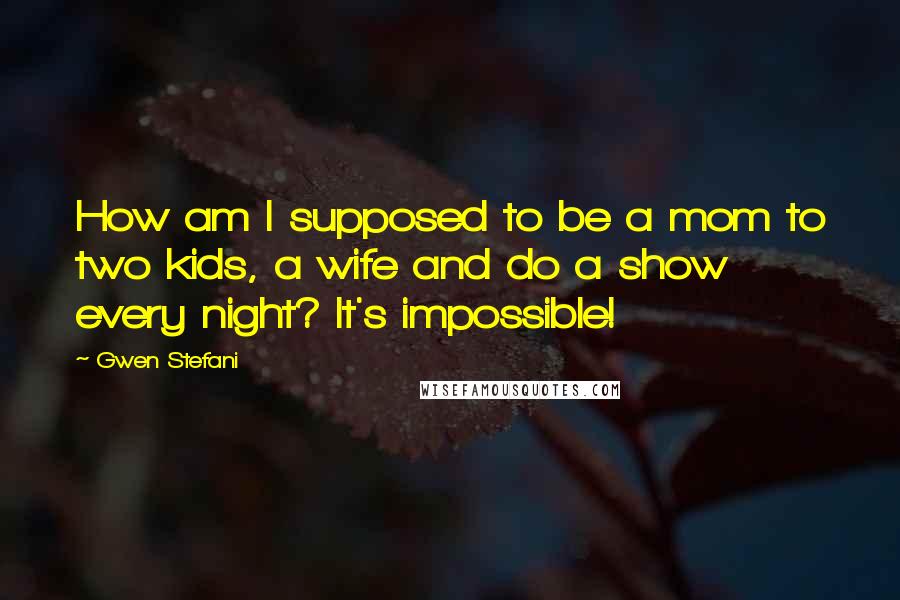 How am I supposed to be a mom to two kids, a wife and do a show every night? It's impossible!

~ Gwen Stefani

WISEFAMOUSQUOTES.COM